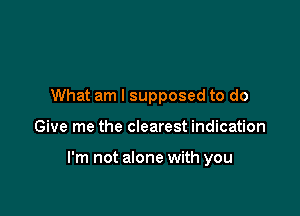 What am I supposed to do

Give me the clearest indication

I'm not alone with you